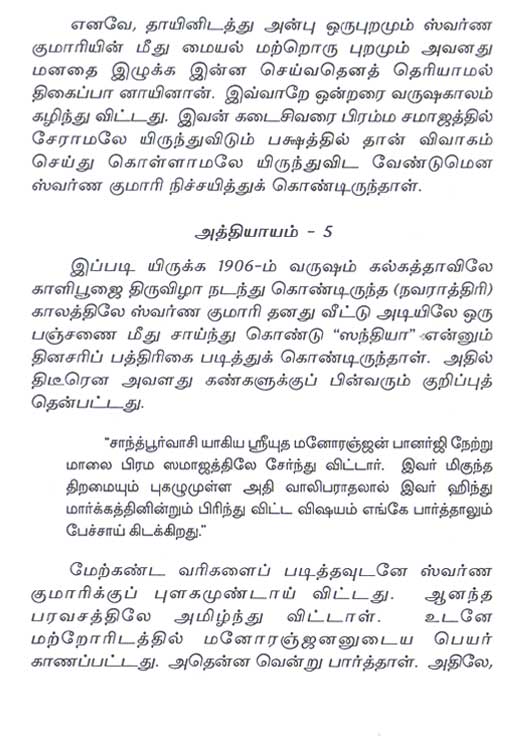 எனவே, தாயினிடத்து அன்பு ஒருபுறமும் ஸ்வர்ண குமாரியின் மீது மையல் மற்றொரு புறமும் அவனது மனதை இழுக்க இன்ன செய்வதெனத் தெரியாமல் திகைப்பா னாயினான். இவ்வாறே ஒன்றரை வருஷகாலம் கழிந்து விட்டது. இவன் கடைசிவரை பிரம்ம சமாஜத்தில் சேராமலே யிருந்துவிடும் பக்ஷத்தில் தான் விவாகம் செய்து கொள்ளாமலே யிருந்துவிட வேண்டுமென ஸ்வர்ண குமாரி நிச்சயித்துக் கொண்டிருந்தாள்.

அத்தியாயம் - 5

இப்படி யிருக்க 1906-ம் வருஷம் கல்கத்தாவிலே காளிபூஜை திருவிழா நடந்து கொண்டிருந்த (நவராத்திரி) காலத்திலே ஸ்வர்ண குமாரி தனது வீட்டு அடியிலே ஒரு பஞ்சணை மீது சாய்ந்து கொண்டு "ஸந்தியா" என்னும் தினசரிப் பத்திரிகை படித்துக் கொண்டிருந்தாள். அதில் திடீரென அவளது கண்களுக்குப் பின்வரும் குறிப்புத் தென்பட்டது.

"சாந்த்பூர்வாசி யாகிய ஸ்ரீயுத மனோரஞ்ஜன் பானர்ஜி நேற்று மாலை பிரம ஸமாஜத்திலே சேர்ந்து விட்டார். இவர் மிகுந்த திறமையும் புகழுமுள்ள அதி வாலிபராதலால் இவர் ஹிந்து மார்க்கத்தினின்றும் பிரிந்து விட்ட விஷயம் எங்கே பார்த்தாலும் பேச்சாய் கிடக்கிறது."

மேற்கண்ட வரிகளைப் படித்தவுடனே ஸ்வர்ண குமாரிக்குப் புளகமுண்டாய் விட்டது. ஆனந்த பரவசத்திலே அமிழ்ந்து விட்டாள். உடனே மற்றோரிடத்தில் மனோரஞ்ஜனனுடைய பெயர் காணப்பட்டது. அதென்ன வென்று பார்த்தாள். அதிலே,